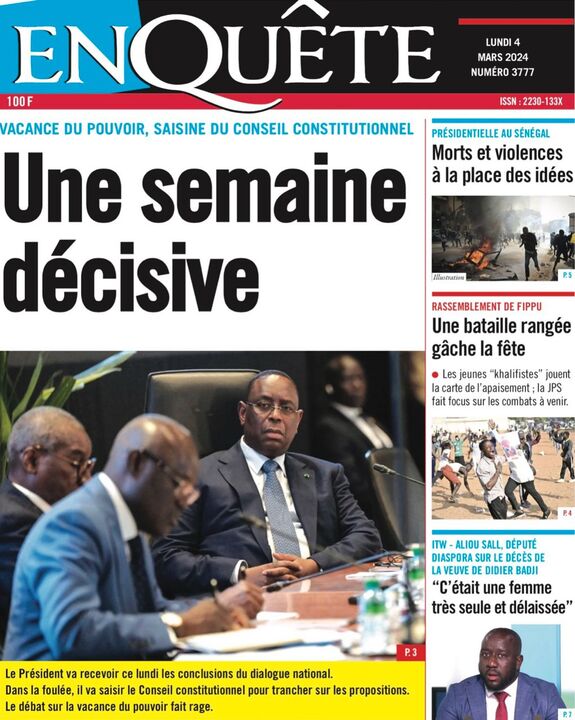 ENQUÊTE

LUNDI 4
MARS 2024
NUMÉRO 3777

100 F

ISSN : 2230-133X

VACANCE DU POUVOIR, SAISINE DU CONSEIL CONSTITUTIONNEL

Une semaine décisive

P. 3

Le Président va recevoir ce lundi les conclusions du dialogue national. Dans la foulée, il va saisir le Conseil constitutionnel pour trancher sur les propositions. Le débat sur la vacance du pouvoir fait rage.

PRÉSIDENTIELLE AU SÉNÉGAL

Morts et violences à la place des idées

Illustration

P. 5

RASSEMBLEMENT DE FIPPU

Une bataille rangée gâche la fête

Les jeunes "khalifistes" jouent la carte de l'apaisement ; la JPS fait focus sur les combats à venir.

P. 4

ITW - ALIOU SALL, DÉPUTÉ DIASPORA SUR LE DÉCÈS DE LA VEUVE DE DIDIER BADJI

"C'était une femme très seule et délaissée"

P. 7